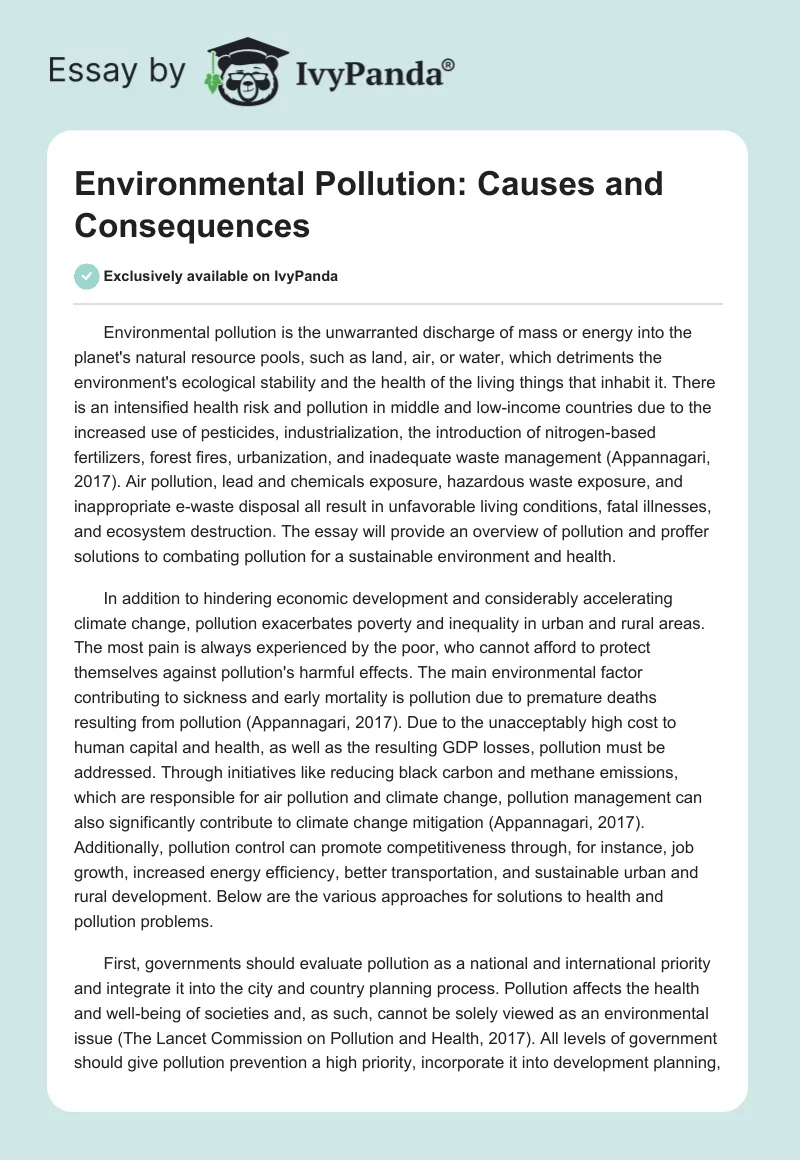 Essay by IvyPanda®

Environmental Pollution: Causes and Consequences

Exclusively available on IvyPanda

Environmental pollution is the unwarranted discharge of mass or energy into the planet's natural resource pools, such as land, air, or water, which detriments the environment's ecological stability and the health of the living things that inhabit it. There is an intensified health risk and pollution in middle and low-income countries due to the increased use of pesticides, industrialization, the introduction of nitrogen-based fertilizers, forest fires, urbanization, and inadequate waste management (Appannagari, 2017). Air pollution, lead and chemicals exposure, hazardous waste exposure, and inappropriate e-waste disposal all result in unfavorable living conditions, fatal illnesses, and ecosystem destruction. The essay will provide an overview of pollution and proffer solutions to combating pollution for a sustainable environment and health.

In addition to hindering economic development and considerably accelerating climate change, pollution exacerbates poverty and inequality in urban and rural areas. The most pain is always experienced by the poor, who cannot afford to protect themselves against pollution's harmful effects. The main environmental factor contributing to sickness and early mortality is pollution due to premature deaths resulting from pollution (Appannagari, 2017). Due to the unacceptably high cost to human capital and health, as well as the resulting GDP losses, pollution must be addressed. Through initiatives like reducing black carbon and methane emissions, which are responsible for air pollution and climate change, pollution management can also significantly contribute to climate change mitigation (Appannagari, 2017). Additionally, pollution control can promote competitiveness through, for instance, job growth, increased energy efficiency, better transportation, and sustainable urban and rural development. Below are the various approaches for solutions to health and pollution problems.

First, governments should evaluate pollution as a national and international priority and integrate it into the city and country planning process. Pollution affects the health and well-being of societies and, as such, cannot be solely viewed as an environmental issue (The Lancet Commission on Pollution and Health, 2017). All levels of government should give pollution prevention a high priority, incorporate it into development planning,